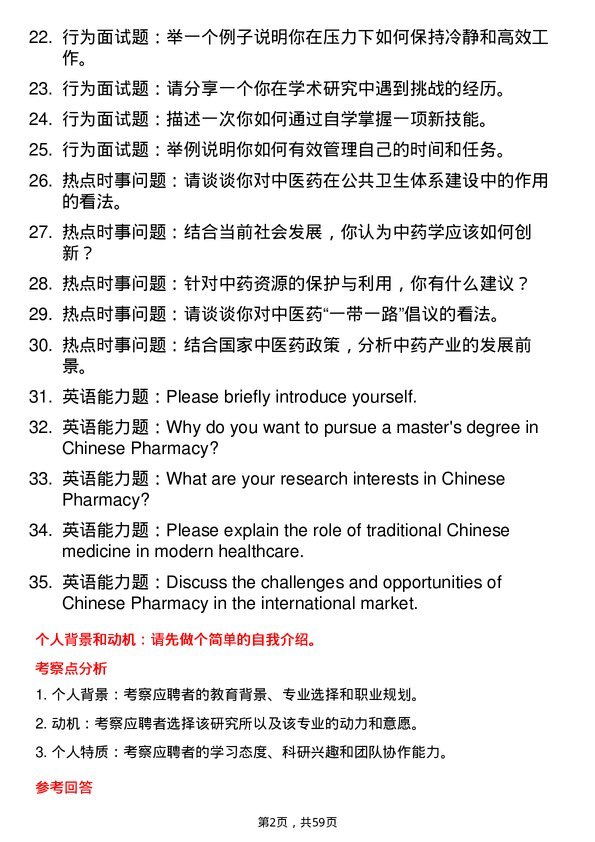 22. 行为面试题：举一个例子说明你在压力下如何保持冷静和高效工作。

23. 行为面试题：请分享一个你在学术研究中遇到挑战的经历。

24. 行为面试题：描述一次你如何通过自学掌握一项新技能。

25. 行为面试题：举例说明你如何有效管理自己的时间和任务。

26. 热点时事问题：请谈谈你对中医药在公共卫生体系建设中的作用的看法。

27. 热点时事问题：结合当前社会发展，你认为中药学应该如何创新？

28. 热点时事问题：针对中药资源的保护与利用，你有什么建议？

29. 热点时事问题：请谈谈你对中医药“一带一路”倡议的看法。

30. 热点时事问题：结合国家中医药政策，分析中药产业的发展前景。

31. 英语能力题：Please briefly introduce yourself.

32. 英语能力题：Why do you want to pursue a master's degree in Chinese Pharmacy?

33. 英语能力题：What are your research interests in Chinese Pharmacy?

34. 英语能力题：Please explain the role of traditional Chinese medicine in modern healthcare.

35. 英语能力题：Discuss the challenges and opportunities of Chinese Pharmacy in the international market.

个人背景和动机：请先做个简单的自我介绍。

考察点分析

1. 个人背景：考察应聘者的教育背景、专业选择和职业规划。

2. 动机：考察应聘者选择该研究所以及该专业的动力和意愿。

3. 个人特质：考察应聘者的学习态度、科研兴趣和团队协作能力。

参考回答

第2页，共59页